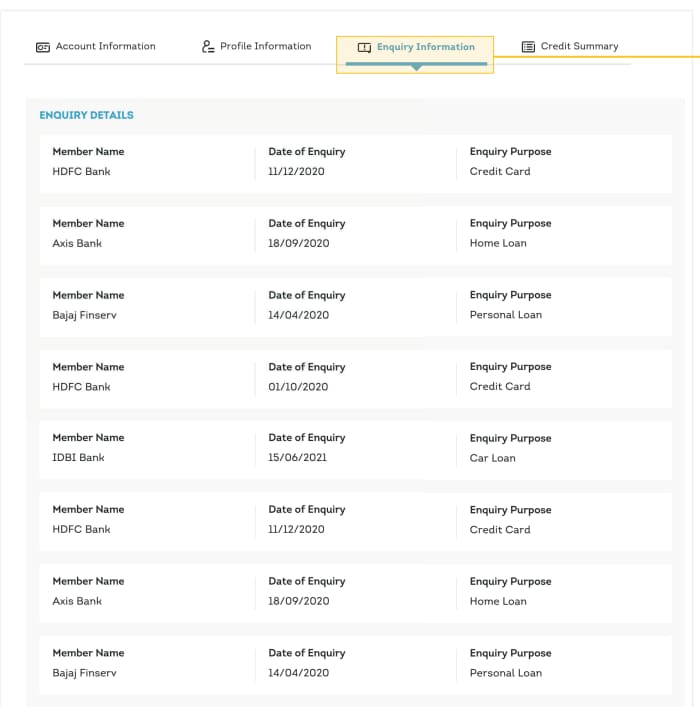 Account Information   Profile Information   Enquiry Information   Credit Summary

ENQUIRY DETAILS

| Member Name | Date of Enquiry | Enquiry Purpose |
|---|---|---|
| HDFC Bank | 11/12/2020 | Credit Card |
| Axis Bank | 18/09/2020 | Home Loan |
| Bajaj Finserv | 14/04/2020 | Personal Loan |
| HDFC Bank | 01/10/2020 | Credit Card |
| IDBI Bank | 15/06/2021 | Car Loan |
| HDFC Bank | 11/12/2020 | Credit Card |
| Axis Bank | 18/09/2020 | Home Loan |
| Bajaj Finserv | 14/04/2020 | Personal Loan |